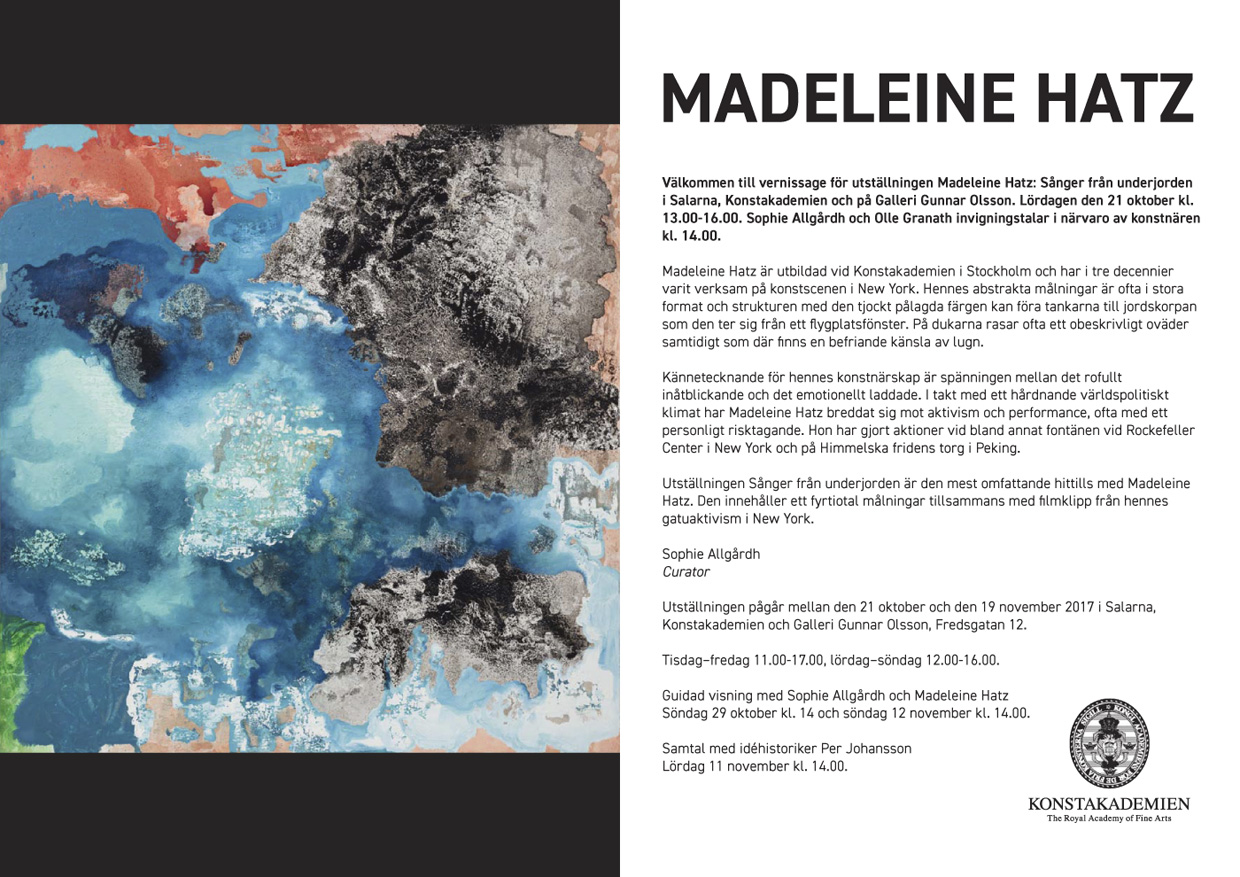 MADELEINE HATZ

Välkommen till vernissage för utställningen Madeleine Hatz: Sånger från underjorden i Salarna, Konstakademien och på Galleri Gunnar Olsson. Lördagen den 21 oktober kl. 13.00-16.00. Sophie Allgårdh och Olle Granath invigningstalar i närvaro av konstnären kl. 14.00.

Madeleine Hatz är utbildad vid Konstakademien i Stockholm och har i tre decennier varit verksam på konstscenen i New York. Hennes abstrakta målningar är ofta i stora format och strukturen med den tjockt pålagda färgen kan föra tankarna till jordskorpan som den ter sig från ett flygplatsfönster. På dukarna rasar ofta ett obeskrivligt oväder samtidigt som där finns en befriande känsla av lugn.

Kännetecknande för hennes konstnärskap är spänningen mellan det rofullt inåtblickande och det emotionellt laddade. I takt med ett hårdnande världspolitiskt klimat har Madeleine Hatz breddat sig mot aktivism och performance, ofta med ett personligt risktagande. Hon har gjort aktioner vid bland annat fontänen vid Rockefeller Center i New York och på Himmelska fridens torg i Peking.

Utställningen Sånger från underjorden är den mest omfattande hittills med Madeleine Hatz. Den innehåller ett fyrtiotal målningar tillsammans med filmklipp från hennes gatuaktivism i New York.

Sophie Allgårdh
Curator

Utställningen pågår mellan den 21 oktober och den 19 november 2017 i Salarna, Konstakademien och Galleri Gunnar Olsson, Fredsgatan 12.

Tisdag–fredag 11.00-17.00, lördag–söndag 12.00-16.00.

Guidad visning med Sophie Allgårdh och Madeleine Hatz
Söndag 29 oktober kl. 14 och söndag 12 november kl. 14.00.

Samtal med idéhistoriker Per Johansson
Lördag 11 november kl. 14.00.

KONSTAKADEMIEN
The Royal Academy of Fine Arts